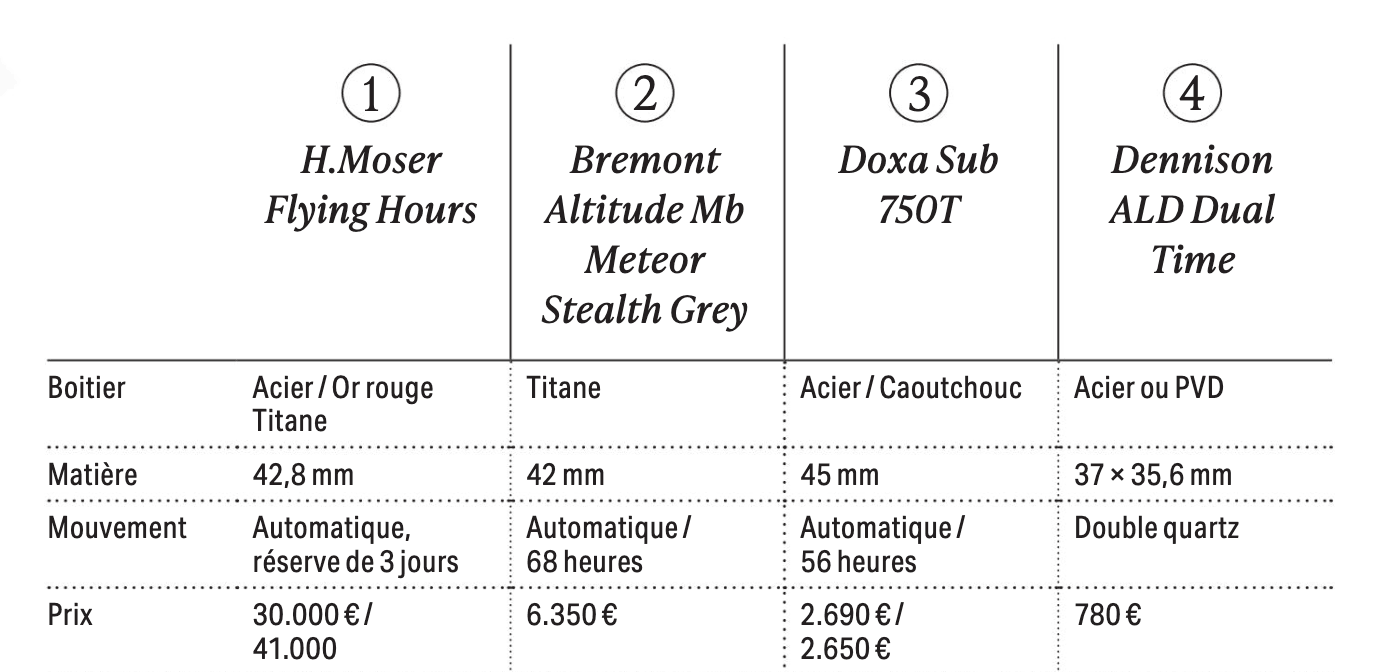 |  | ① H.Moser Flying Hours | ② Bremont Altitude Mb Meteor Stealth Grey | ③ Doxa Sub 750T | ④ Dennison ALD Dual Time |
|---|---|---|---|---|
| Boitier | Acier / Or rouge Titane | Titane | Acier / Caoutchouc | Acier ou PVD |
| Matière | 42,8 mm | 42 mm | 45 mm | 37 × 35,6 mm |
| Mouvement | Automatique, réserve de 3 jours | Automatique / 68 heures | Automatique / 56 heures | Double quartz |
| Prix | 30.000 € / 41.000 | 6.350 € | 2.690 € / 2.650 € | 780 € |